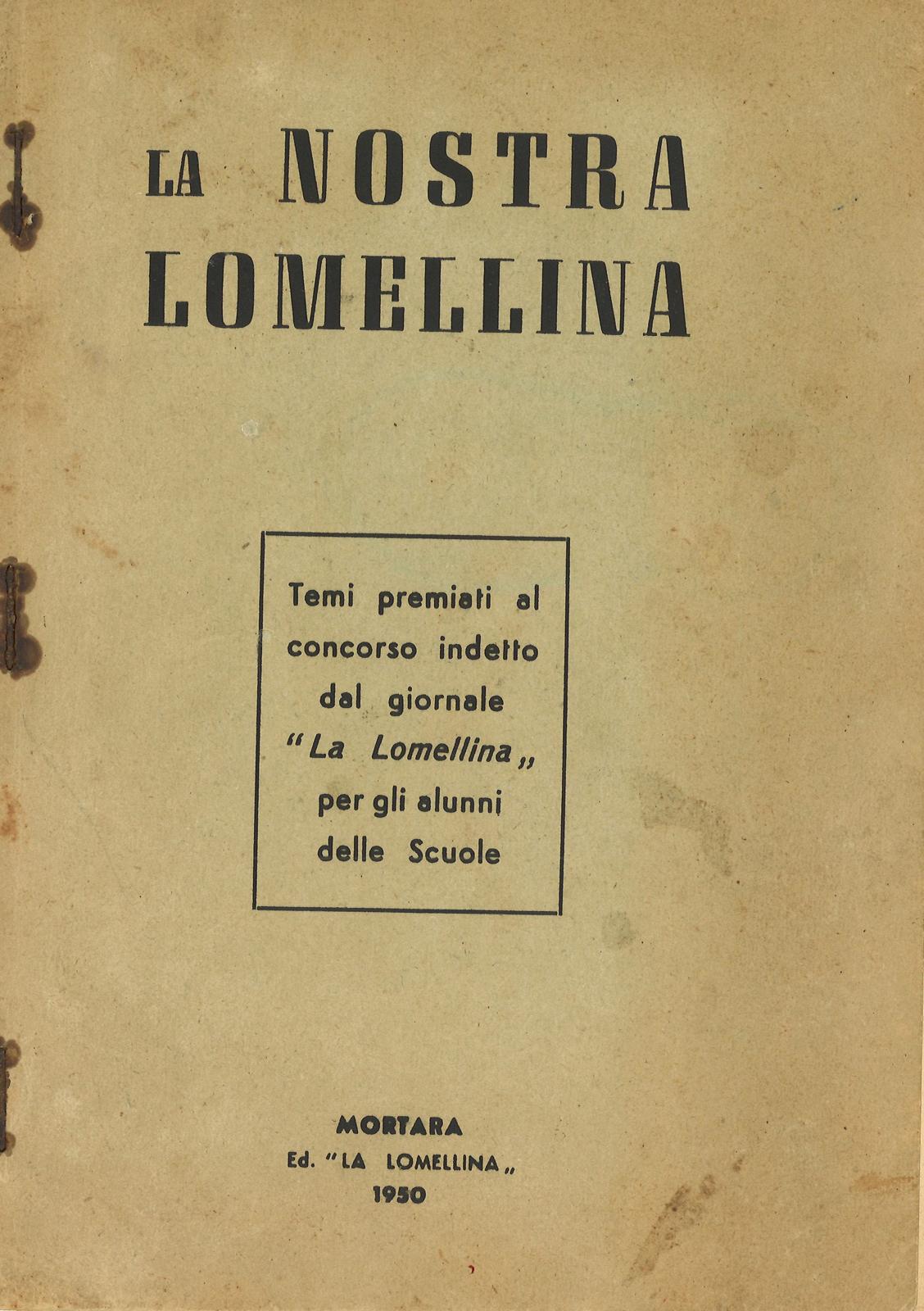 LA NOSTRA LOMELLINA

Temi premiati al concorso indetto dal giornale "La Lomellina„ per gli alunni delle Scuole

MORTARA
Ed. "LA LOMELLINA„
1950